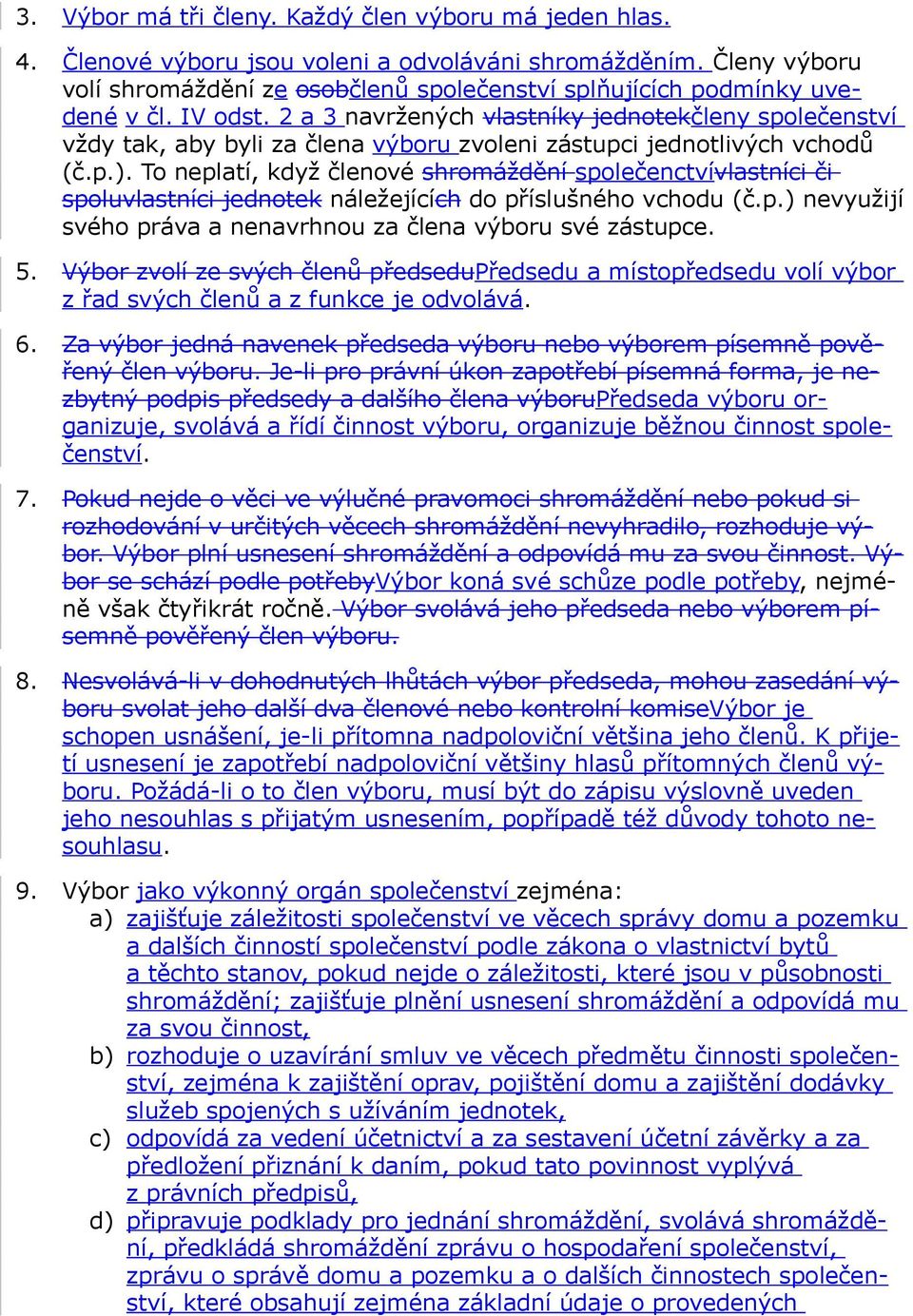 3. Výbor má tři členy. Každý člen výboru má jeden hlas.

4. Členové výboru jsou voleni a odvoláváni shromážděním. Členy výboru volí shromáždění ze osobčlenů společenství splňujících podmínky uvedené v čl. IV odst. 2 a 3 navržených vlastníky jednotekčleny společenství vždy tak, aby byli za člena výboru zvoleni zástupci jednotlivých vchodů (č.p.). To neplatí, když členové shromáždění společenctvívlastníci či spoluvlastníci jednotek náležejících do příslušného vchodu (č.p.) nevyužijí svého práva a nenavrhnou za člena výboru své zástupce.

5. Výbor zvolí ze svých členů předseduPředsedu a místopředsedu volí výbor z řad svých členů a z funkce je odvolává.

6. Za výbor jedná navenek předseda výboru nebo výborem písemně pověřený člen výboru. Je-li pro právní úkon zapotřebí písemná forma, je nezbytný podpis předsedy a dalšího člena výboruPředseda výboru organizuje, svolává a řídí činnost výboru, organizuje běžnou činnost společenství.

7. Pokud nejde o věci ve výlučné pravomoci shromáždění nebo pokud si rozhodování v určitých věcech shromáždění nevyhradilo, rozhoduje výbor. Výbor plní usnesení shromáždění a odpovídá mu za svou činnost. Výbor se schází podle potřebyVýbor koná své schůze podle potřeby, nejméně však čtyřikrát ročně. Výbor svolává jeho předseda nebo výborem písemně pověřený člen výboru.

8. Nesvolává-li v dohodnutých lhůtách výbor předseda, mohou zasedání výboru svolat jeho další dva členové nebo kontrolní komiseVýbor je schopen usnášení, je-li přítomna nadpoloviční většina jeho členů. K přijetí usnesení je zapotřebí nadpoloviční většiny hlasů přítomných členů výboru. Požádá-li o to člen výboru, musí být do zápisu výslovně uveden jeho nesouhlas s přijatým usnesením, popřípadě též důvody tohoto nesouhlasu.

9. Výbor jako výkonný orgán společenství zejména:
a) zajišťuje záležitosti společenství ve věcech správy domu a pozemku a dalších činností společenství podle zákona o vlastnictví bytů a těchto stanov, pokud nejde o záležitosti, které jsou v působnosti shromáždění; zajišťuje plnění usnesení shromáždění a odpovídá mu za svou činnost,
b) rozhoduje o uzavírání smluv ve věcech předmětu činnosti společenství, zejména k zajištění oprav, pojištění domu a zajištění dodávky služeb spojených s užíváním jednotek,
c) odpovídá za vedení účetnictví a za sestavení účetní závěrky a za předložení přiznání k daním, pokud tato povinnost vyplývá z právních předpisů,
d) připravuje podklady pro jednání shromáždění, svolává shromáždění, předkládá shromáždění zprávu o hospodaření společenství, zprávu o správě domu a pozemku a o dalších činnostech společenství, které obsahují zejména základní údaje o provedených